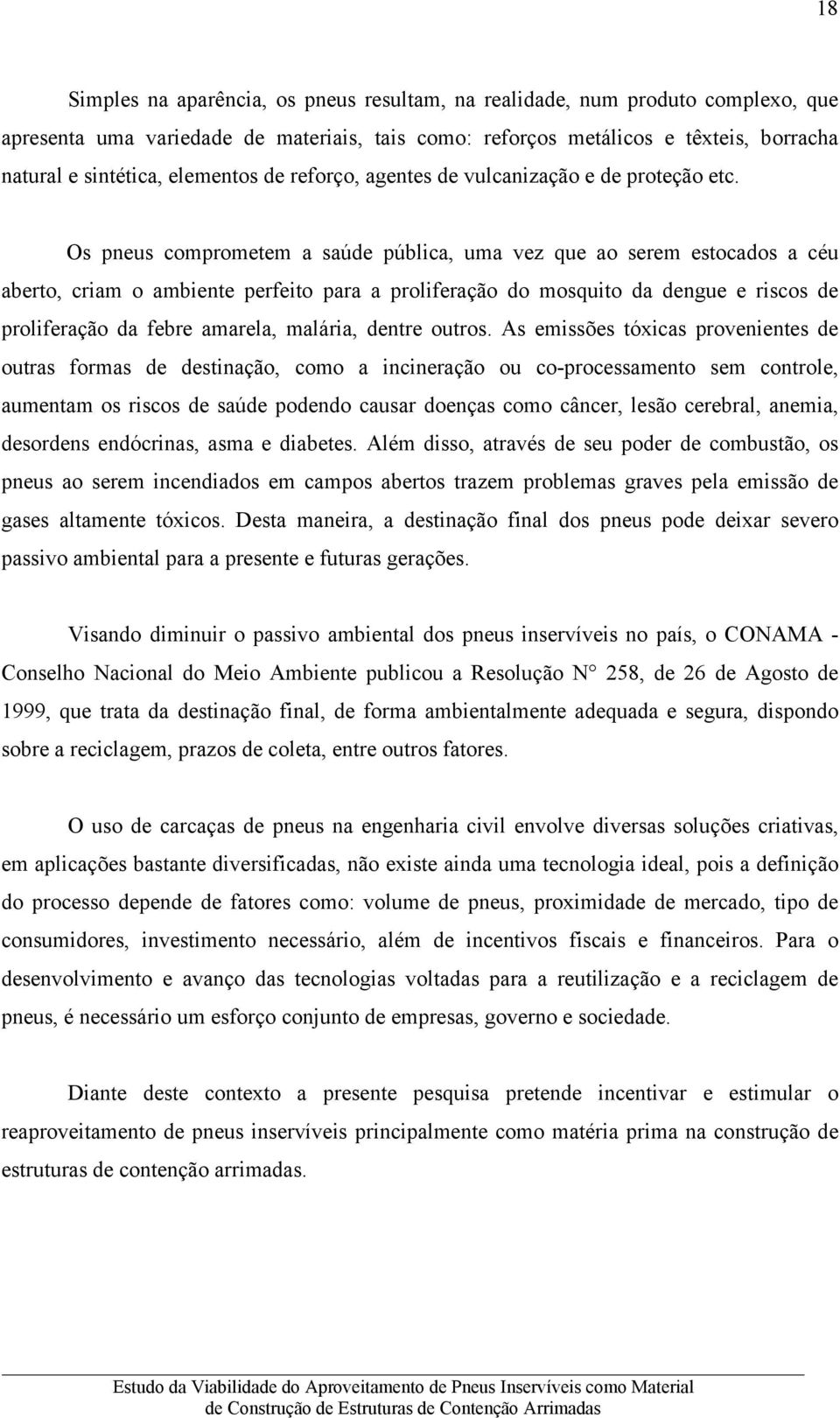 18

Simples na aparência, os pneus resultam, na realidade, num produto complexo, que apresenta uma variedade de materiais, tais como: reforços metálicos e têxteis, borracha natural e sintética, elementos de reforço, agentes de vulcanização e de proteção etc.

Os pneus comprometem a saúde pública, uma vez que ao serem estocados a céu aberto, criam o ambiente perfeito para a proliferação do mosquito da dengue e riscos de proliferação da febre amarela, malária, dentre outros. As emissões tóxicas provenientes de outras formas de destinação, como a incineração ou co-processamento sem controle, aumentam os riscos de saúde podendo causar doenças como câncer, lesão cerebral, anemia, desordens endócrinas, asma e diabetes. Além disso, através de seu poder de combustão, os pneus ao serem incendiados em campos abertos trazem problemas graves pela emissão de gases altamente tóxicos. Desta maneira, a destinação final dos pneus pode deixar severo passivo ambiental para a presente e futuras gerações.

Visando diminuir o passivo ambiental dos pneus inservíveis no país, o CONAMA - Conselho Nacional do Meio Ambiente publicou a Resolução N° 258, de 26 de Agosto de 1999, que trata da destinação final, de forma ambientalmente adequada e segura, dispondo sobre a reciclagem, prazos de coleta, entre outros fatores.

O uso de carcaças de pneus na engenharia civil envolve diversas soluções criativas, em aplicações bastante diversificadas, não existe ainda uma tecnologia ideal, pois a definição do processo depende de fatores como: volume de pneus, proximidade de mercado, tipo de consumidores, investimento necessário, além de incentivos fiscais e financeiros. Para o desenvolvimento e avanço das tecnologias voltadas para a reutilização e a reciclagem de pneus, é necessário um esforço conjunto de empresas, governo e sociedade.

Diante deste contexto a presente pesquisa pretende incentivar e estimular o reaproveitamento de pneus inservíveis principalmente como matéria prima na construção de estruturas de contenção arrimadas.

Estudo da Viabilidade do Aproveitamento de Pneus Inservíveis como Material de Construção de Estruturas de Contenção Arrimadas